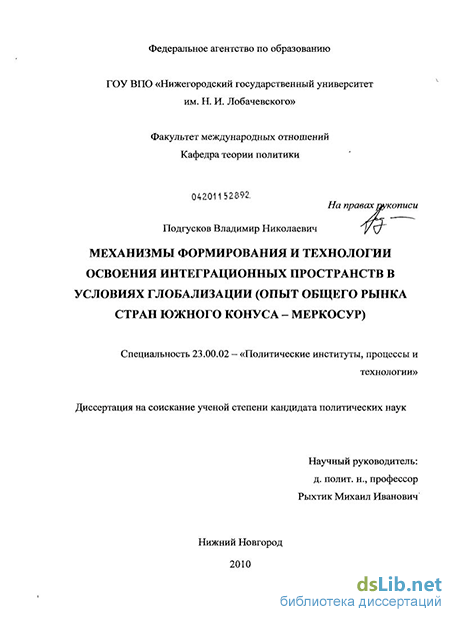 Федеральное агентство по образованию

ГОУ ВПО «Нижегородский государственный университет им. Н. И. Лобачевского»

Факультет международных отношений
Кафедра теории политики

04201152892

На правах рукописи

Подгусков Владимир Николаевич

МЕХАНИЗМЫ ФОРМИРОВАНИЯ И ТЕХНОЛОГИИ ОСВОЕНИЯ ИНТЕГРАЦИОННЫХ ПРОСТРАНСТВ В УСЛОВИЯХ ГЛОБАЛИЗАЦИИ (ОПЫТ ОБЩЕГО РЫНКА СТРАН ЮЖНОГО КОНУСА – МЕРКОСУР)

Специальность 23.00.02 – «Политические институты, процессы и технологии»

Диссертация на соискание ученой степени кандидата политических наук

Научный руководитель:
д. полит. н., профессор
Рыхтик Михаил Иванович

Нижний Новгород

2010

dsLib.net
библиотека диссертаций